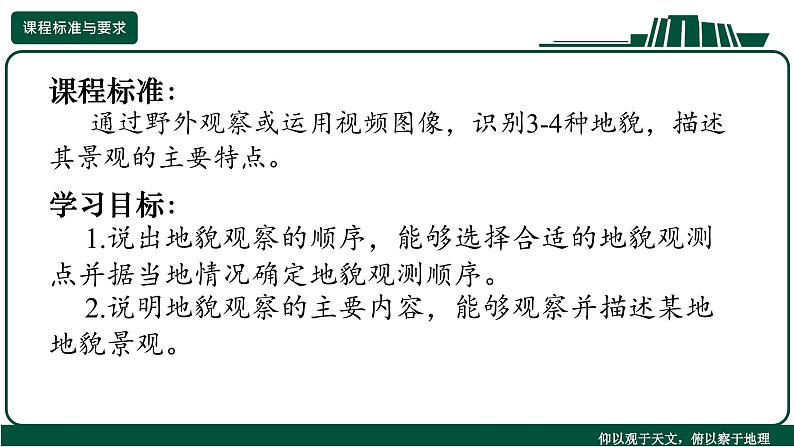 课程标准与要求

课程标准：

通过野外观察或运用视频图像，识别3-4种地貌，描述其景观的主要特点。

学习目标：

1.说出地貌观察的顺序，能够选择合适的地貌观测点并据当地情况确定地貌观测顺序。

2.说明地貌观察的主要内容，能够观察并描述某地地貌景观。

仰以观于天文，俯以察于地理